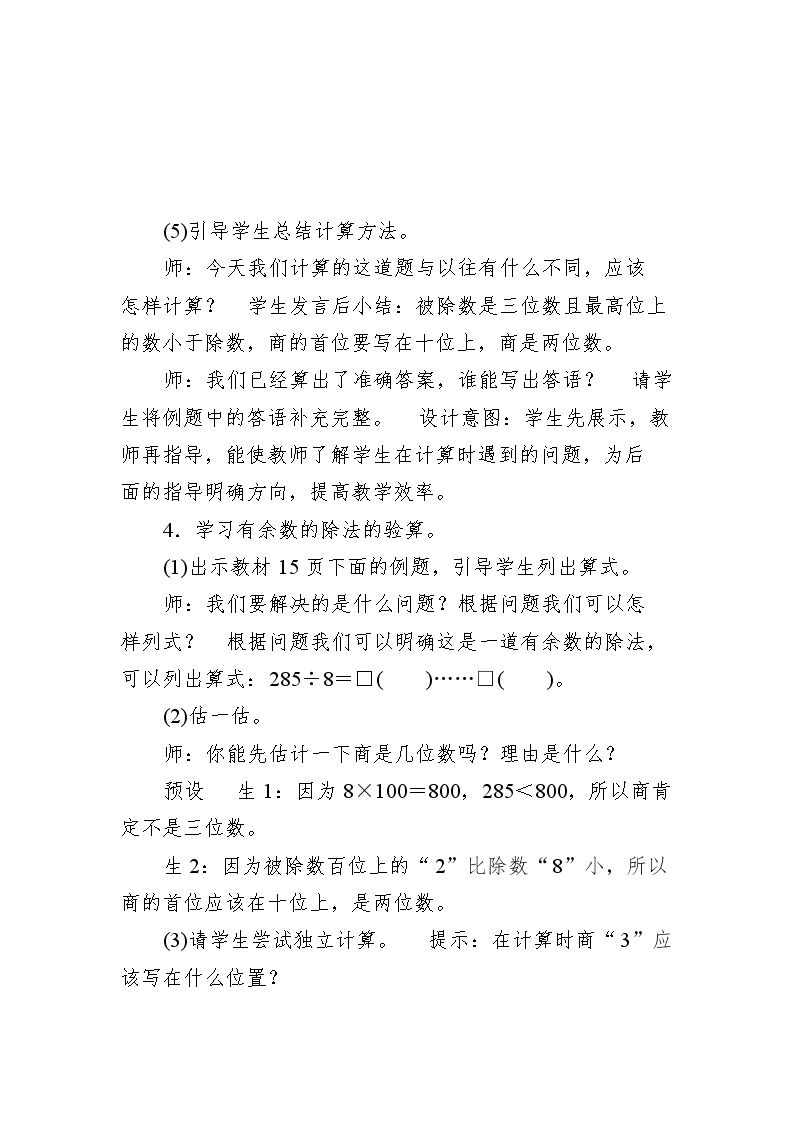 (5)引导学生总结计算方法。

师：今天我们计算的这道题与以往有什么不同，应该怎样计算？ 学生发言后小结：被除数是三位数且最高位上的数小于除数，商的首位要写在十位上，商是两位数。

师：我们已经算出了准确答案，谁能写出答语？ 请学生将例题中的答语补充完整。 设计意图：学生先展示，教师再指导，能使教师了解学生在计算时遇到的问题，为后面的指导明确方向，提高教学效率。

4．学习有余数的除法的验算。

(1)出示教材15页下面的例题，引导学生列出算式。

师：我们要解决的是什么问题？根据问题我们可以怎样列式？ 根据问题我们可以明确这是一道有余数的除法，可以列出算式：285÷8=□(　　)……□(　　)。

(2)估一估。

师：你能先估计一下商是几位数吗？理由是什么？

预设 生1：因为8×100=800，285<800，所以商肯定不是三位数。

生2：因为被除数百位上的“2”比除数“8”小，所以商的首位应该在十位上，是两位数。

(3)请学生尝试独立计算。 提示：在计算时商“3”应该写在什么位置？